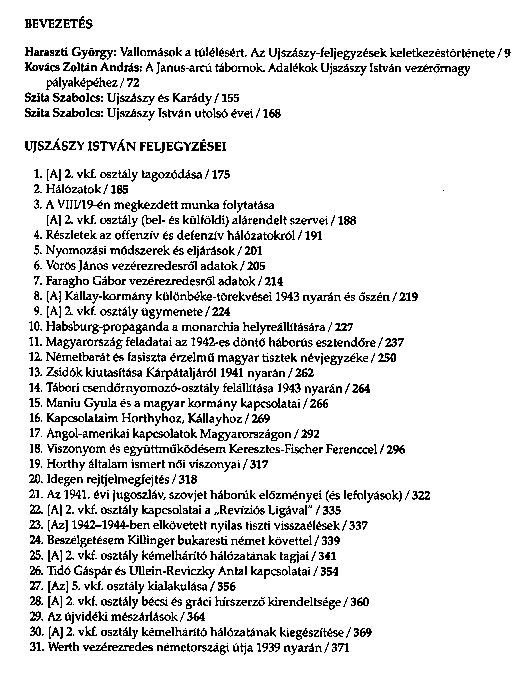 BEVEZETÉS

Haraszti György: Vallomások a túlélésért. Az Ujszászy-feljegyzések keletkezéstörténete / 9
Kovács Zoltán András: A Janus-arcú tábornok. Adalékok Ujszászy István vezérőrnagy pályaképéhez / 72
Szita Szabolcs: Ujszászy és Karády / 155
Szita Szabolcs: Ujszászy István utolsó évei / 168

UJSZÁSZY ISTVÁN FELJEGYZÉSEI

1. [A] 2. vkf. osztály tagozódása / 175
2. Hálózatok / 185
3. A VIII/19-én megkezdett munka folytatása [A] 2. vkf. osztály (bel- és külföldi) alárendelt szervei / 188
4. Részletek az offenzív és defenzív hálózatokról / 191
5. Nyomozási módszerek és eljárások / 201
6. Vörös János vezérezredesről adatok / 205
7. Faragho Gábor vezérezredesről adatok / 214
8. [A] Kállay-kormány különbéke-törekvései 1943 nyarán és őszén / 219
9. [A] 2. vkf. osztály ügymenete / 224
10. Habsburg-propaganda a monarchia helyreállítására / 227
11. Magyarország feladatai az 1942-es döntő háborús esztendőre / 237
12. Németbarát és fasiszta érzelmű magyar tisztek névjegyzéke / 250
13. Zsidók kiutasítása Kárpátaljáról 1941 nyarán / 262
14. Tábori csendőrnyomozó-osztály felállítása 1943 nyarán / 264
15. Maniu Gyula és a magyar kormány kapcsolatai / 266
16. Kapcsolataim Horthyhoz, Kállayhoz / 269
17. Angol-amerikai kapcsolatok Magyarországon / 292
18. Viszonyom és együttműködésem Keresztes-Fischer Ferenccel / 296
19. Horthy általam ismert női viszonyai / 317
20. Idegen rejtjelmegfejtés / 318
21. Az 1941. évi jugoszláv, szovjet háborúk előzményei (és lefolyások) / 322
22. [A] 2. vkf. osztály kapcsolatai a „Revíziós Ligával" / 335
23. [Az] 1942–1944-ben elkövetett nyilas tiszti visszaélések / 337
24. Beszélgetésem Killinger bukaresti német követtel / 339
25. [A] 2. vkf. osztály kémelhárító hálózatának tagjai / 341
26. Tidó Gáspár és Ullein-Reviczky Antal kapcsolatai / 354
27. [Az] 5. vkf. osztály kialakulása / 356
28. [A] 2. vkf. osztály bécsi és gráci hírszerző kirendeltsége / 360
29. Az újvidéki mészárlások / 364
30. [A] 2. vkf. osztály kémelhárító hálózatának kiegészítése / 369
31. Werth vezérezredes németországi útja 1939 nyarán / 371